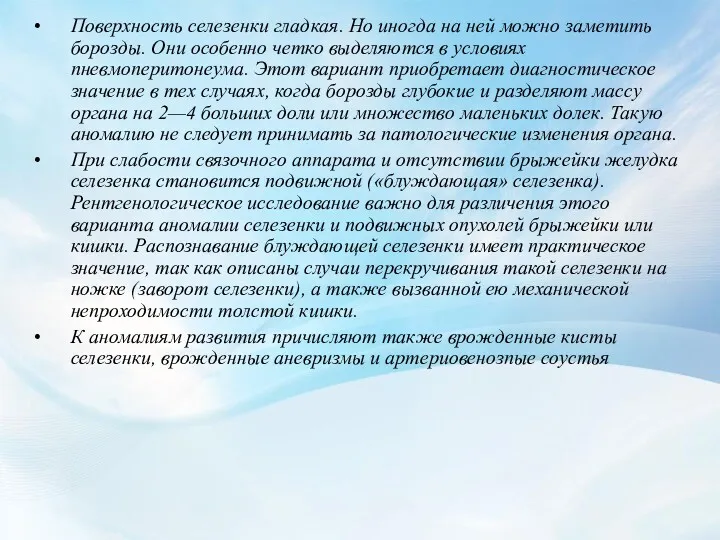 • Поверхность селезенки гладкая. Но иногда на ней можно заметить борозды. Они особенно четко выделяются в условиях пневмоперитонеума. Этот вариант приобретает диагностическое значение в тех случаях, когда борозды глубокие и разделяют массу органа на 2—4 больших доли или множество маленьких долек. Такую аномалию не следует принимать за патологические изменения органа.

• При слабости связочного аппарата и отсутствии брыжейки желудка селезенка становится подвижной («блуждающая» селезенка). Рентгенологическое исследование важно для различения этого варианта аномалии селезенки и подвижных опухолей брыжейки или кишки. Распознавание блуждающей селезенки имеет практическое значение, так как описаны случаи перекручивания такой селезенки на ножке (заворот селезенки), а также вызванной ею механической непроходимости толстой кишки.

• К аномалиям развития причисляют также врожденные кисты селезенки, врожденные аневризмы и артериовенозпые соустья